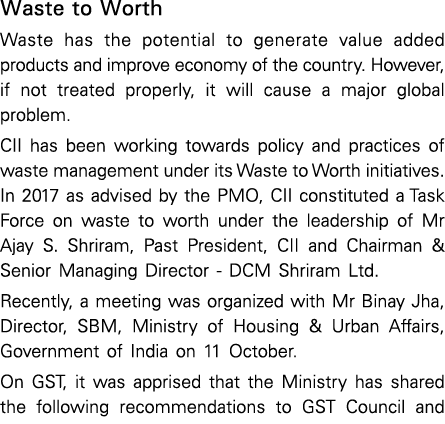 Waste to Worth

Waste has the potential to generate value added products and improve economy of the country. However, if not treated properly, it will cause a major global problem.

CII has been working towards policy and practices of waste management under its Waste to Worth initiatives. In 2017 as advised by the PMO, CII constituted a Task Force on waste to worth under the leadership of Mr Ajay S. Shriram, Past President, CII and Chairman & Senior Managing Director - DCM Shriram Ltd.

Recently, a meeting was organized with Mr Binay Jha, Director, SBM, Ministry of Housing & Urban Affairs, Government of India on 11 October.

On GST, it was apprised that the Ministry has shared the following recommendations to GST Council and